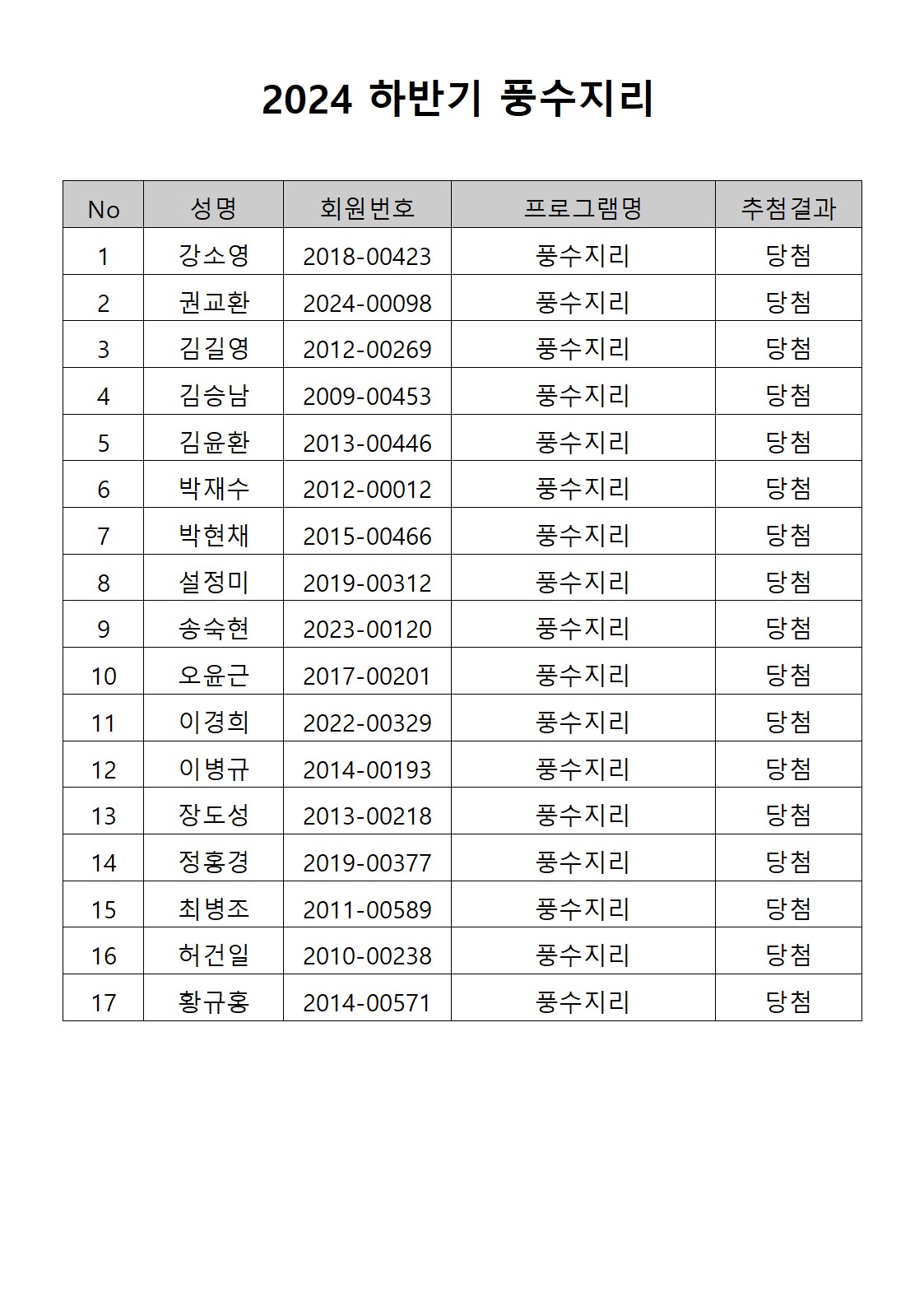 2024 하반기 풍수지리

| No | 성명 | 회원번호 | 프로그램명 | 추첨결과 |
|---|---|---|---|---|
| 1 | 강소영 | 2018-00423 | 풍수지리 | 당첨 |
| 2 | 권교환 | 2024-00098 | 풍수지리 | 당첨 |
| 3 | 김길영 | 2012-00269 | 풍수지리 | 당첨 |
| 4 | 김승남 | 2009-00453 | 풍수지리 | 당첨 |
| 5 | 김윤환 | 2013-00446 | 풍수지리 | 당첨 |
| 6 | 박재수 | 2012-00012 | 풍수지리 | 당첨 |
| 7 | 박현채 | 2015-00466 | 풍수지리 | 당첨 |
| 8 | 설정미 | 2019-00312 | 풍수지리 | 당첨 |
| 9 | 송숙현 | 2023-00120 | 풍수지리 | 당첨 |
| 10 | 오윤근 | 2017-00201 | 풍수지리 | 당첨 |
| 11 | 이경희 | 2022-00329 | 풍수지리 | 당첨 |
| 12 | 이병규 | 2014-00193 | 풍수지리 | 당첨 |
| 13 | 장도성 | 2013-00218 | 풍수지리 | 당첨 |
| 14 | 정홍경 | 2019-00377 | 풍수지리 | 당첨 |
| 15 | 최병조 | 2011-00589 | 풍수지리 | 당첨 |
| 16 | 허건일 | 2010-00238 | 풍수지리 | 당첨 |
| 17 | 황규홍 | 2014-00571 | 풍수지리 | 당첨 |